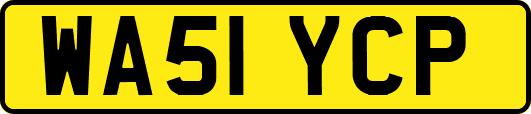 WA51 YCP